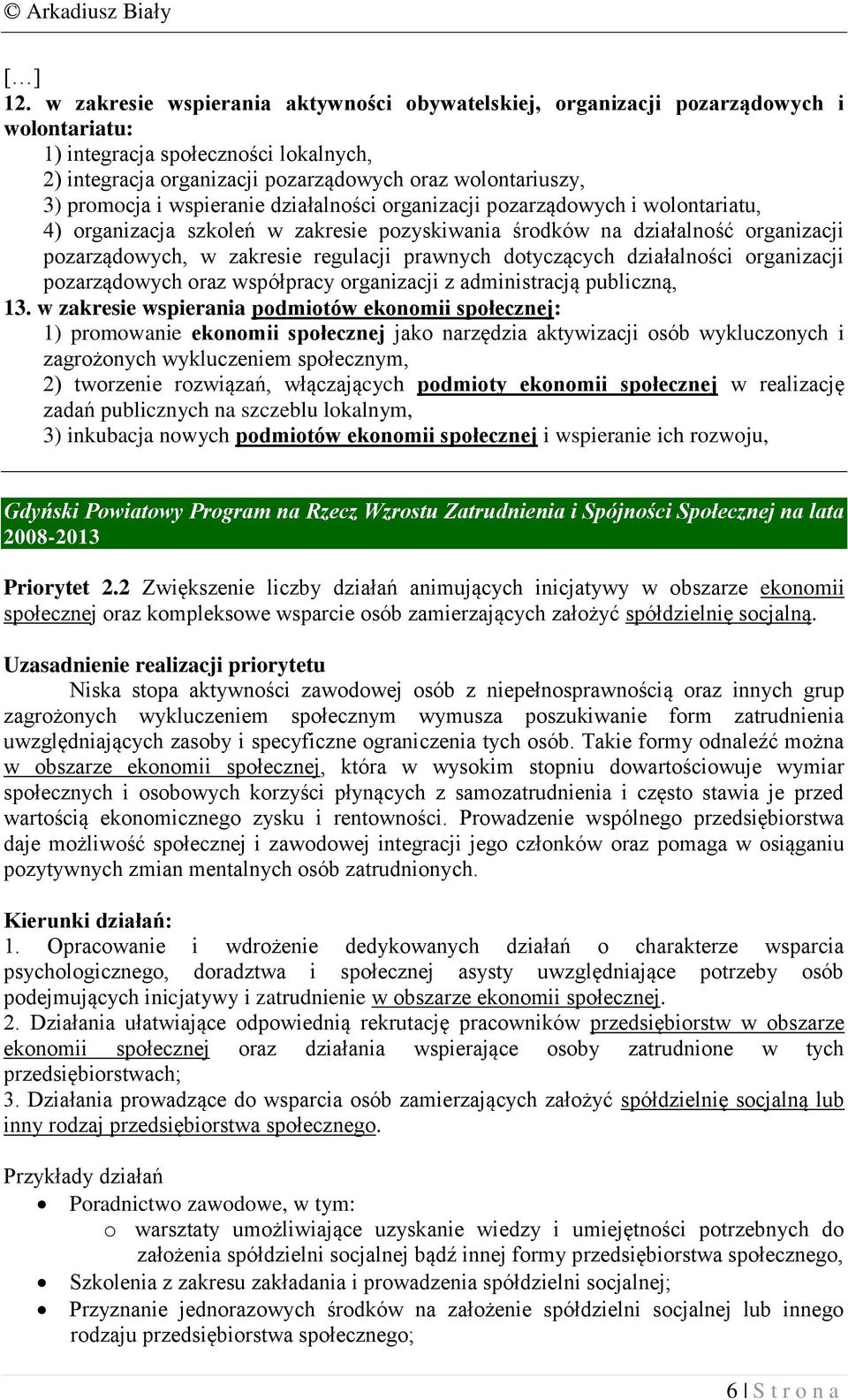 © Arkadiusz Biały

[…]
12. w zakresie wspierania aktywności obywatelskiej, organizacji pozarządowych i wolontariatu:
1) integracja społeczności lokalnych,
2) integracja organizacji pozarządowych oraz wolontariuszy,
3) promocja i wspieranie działalności organizacji pozarządowych i wolontariatu,
4) organizacja szkoleń w zakresie pozyskiwania środków na działalność organizacji pozarządowych, w zakresie regulacji prawnych dotyczących działalności organizacji pozarządowych oraz współpracy organizacji z administracją publiczną,
13. w zakresie wspierania podmiotów ekonomii społecznej:
1) promowanie ekonomii społecznej jako narzędzia aktywizacji osób wykluczonych i zagrożonych wykluczeniem społecznym,
2) tworzenie rozwiązań, włączających podmioty ekonomii społecznej w realizację zadań publicznych na szczeblu lokalnym,
3) inkubacja nowych podmiotów ekonomii społecznej i wspieranie ich rozwoju,

Gdyński Powiatowy Program na Rzecz Wzrostu Zatrudnienia i Spójności Społecznej na lata 2008-2013

Priorytet 2.2 Zwiększenie liczby działań animujących inicjatywy w obszarze ekonomii społecznej oraz kompleksowe wsparcie osób zamierzających założyć spółdzielnię socjalną.

Uzasadnienie realizacji priorytetu
Niska stopa aktywności zawodowej osób z niepełnosprawnością oraz innych grup zagrożonych wykluczeniem społecznym wymusza poszukiwanie form zatrudnienia uwzględniających zasoby i specyficzne ograniczenia tych osób. Takie formy odnaleźć można w obszarze ekonomii społecznej, która w wysokim stopniu dowartościowuje wymiar społecznych i osobowych korzyści płynących z samozatrudnienia i często stawia je przed wartością ekonomicznego zysku i rentowności. Prowadzenie wspólnego przedsiębiorstwa daje możliwość społecznej i zawodowej integracji jego członków oraz pomaga w osiąganiu pozytywnych zmian mentalnych osób zatrudnionych.

Kierunki działań:
1. Opracowanie i wdrożenie dedykowanych działań o charakterze wsparcia psychologicznego, doradztwa i społecznej asysty uwzględniające potrzeby osób podejmujących inicjatywy i zatrudnienie w obszarze ekonomii społecznej.
2. Działania ułatwiające odpowiednią rekrutację pracowników przedsiębiorstw w obszarze ekonomii społecznej oraz działania wspierające osoby zatrudnione w tych przedsiębiorstwach;
3. Działania prowadzące do wsparcia osób zamierzających założyć spółdzielnię socjalną lub inny rodzaj przedsiębiorstwa społecznego.

Przykłady działań
• Poradnictwo zawodowe, w tym:
o warsztaty umożliwiające uzyskanie wiedzy i umiejętności potrzebnych do założenia spółdzielni socjalnej bądź innej formy przedsiębiorstwa społecznego,
• Szkolenia z zakresu zakładania i prowadzenia spółdzielni socjalnej;
• Przyznanie jednorazowych środków na założenie spółdzielni socjalnej lub innego rodzaju przedsiębiorstwa społecznego;

6 | S t r o n a